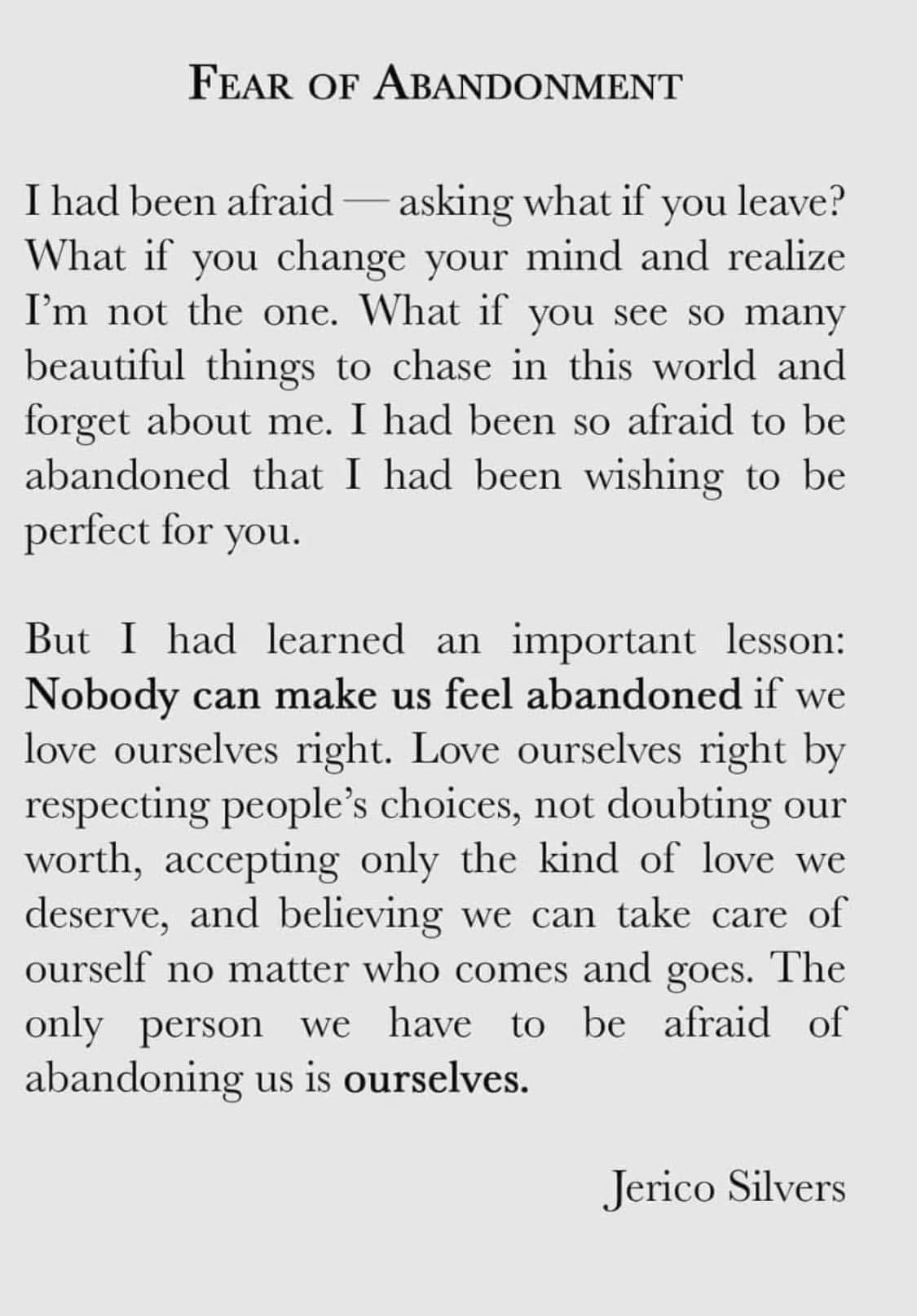 FEAR OF ABANDONMENT

I had been afraid — asking what if you leave? What if you change your mind and realize I'm not the one. What if you see so many beautiful things to chase in this world and forget about me. I had been so afraid to be abandoned that I had been wishing to be perfect for you.

But I had learned an important lesson: Nobody can make us feel abandoned if we love ourselves right. Love ourselves right by respecting people's choices, not doubting our worth, accepting only the kind of love we deserve, and believing we can take care of ourself no matter who comes and goes. The only person we have to be afraid of abandoning us is ourselves.

Jerico Silvers